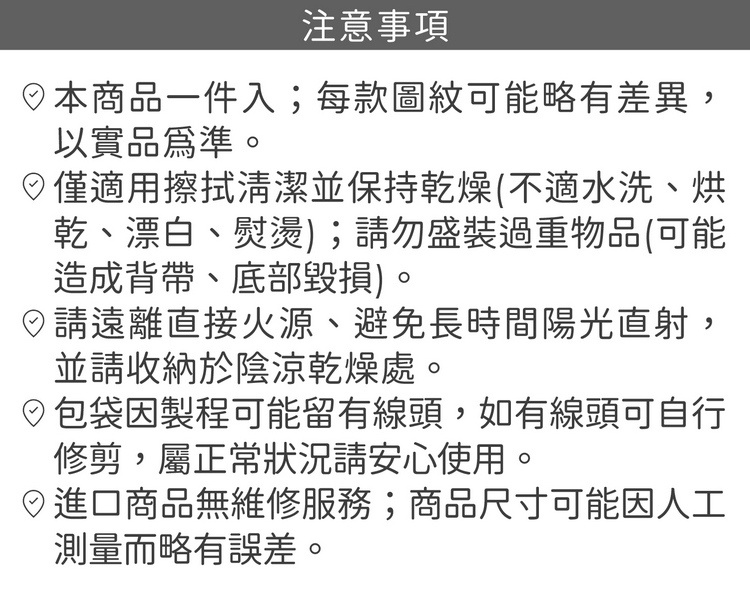 注意事項

本商品一件入；每款圖紋可能略有差異，以實品爲準。

僅適用擦拭清潔並保持乾燥(不適水洗、烘乾、漂白、熨燙)；請勿盛裝過重物品(可能造成背帶、底部毀損)。

請遠離直接火源、避免長時間陽光直射，並請收納於陰涼乾燥處。

包袋因製程可能留有線頭，如有線頭可自行修剪，屬正常狀況請安心使用。

進口商品無維修服務；商品尺寸可能因人工測量而略有誤差。